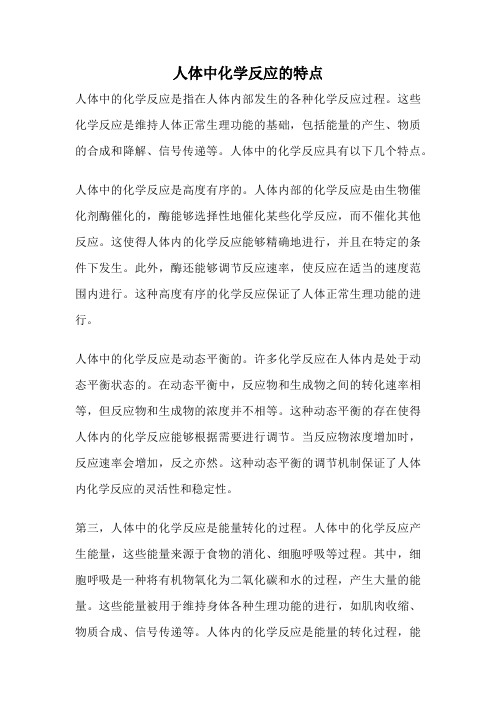 人体中化学反应的特点

人体中的化学反应是指在人体内部发生的各种化学反应过程。这些化学反应是维持人体正常生理功能的基础，包括能量的产生、物质的合成和降解、信号传递等。人体中的化学反应具有以下几个特点。

人体中的化学反应是高度有序的。人体内部的化学反应是由生物催化剂酶催化的，酶能够选择性地催化某些化学反应，而不催化其他反应。这使得人体内的化学反应能够精确地进行，并且在特定的条件下发生。此外，酶还能够调节反应速率，使反应在适当的速度范围内进行。这种高度有序的化学反应保证了人体正常生理功能的进行。

人体中的化学反应是动态平衡的。许多化学反应在人体内是处于动态平衡状态的。在动态平衡中，反应物和生成物之间的转化速率相等，但反应物和生成物的浓度并不相等。这种动态平衡的存在使得人体内的化学反应能够根据需要进行调节。当反应物浓度增加时，反应速率会增加，反之亦然。这种动态平衡的调节机制保证了人体内化学反应的灵活性和稳定性。

第三，人体中的化学反应是能量转化的过程。人体中的化学反应产生能量，这些能量来源于食物的消化、细胞呼吸等过程。其中，细胞呼吸是一种将有机物氧化为二氧化碳和水的过程，产生大量的能量。这些能量被用于维持身体各种生理功能的进行，如肌肉收缩、物质合成、信号传递等。人体内的化学反应是能量的转化过程，能